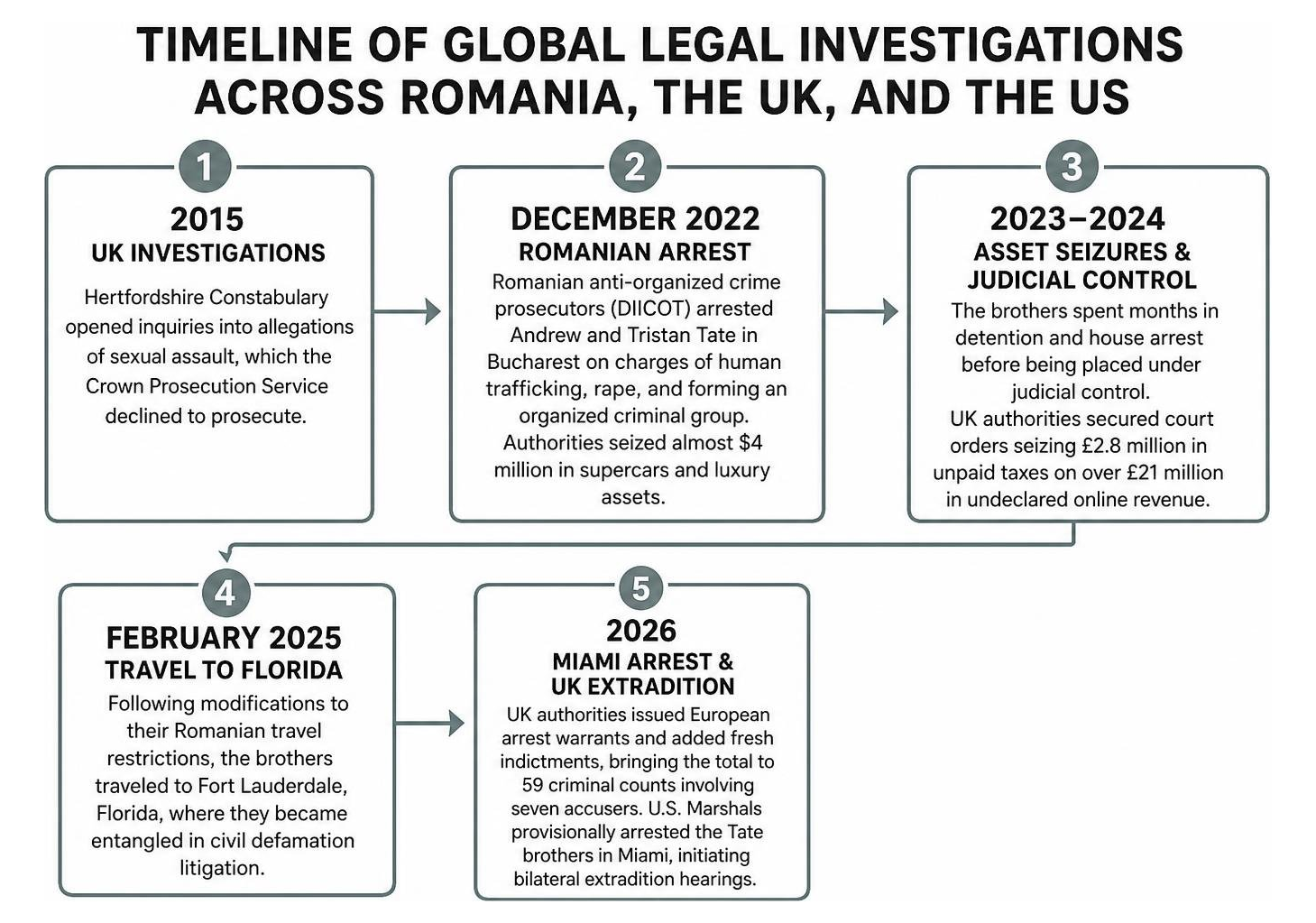 TIMELINE OF GLOBAL LEGAL INVESTIGATIONS ACROSS ROMANIA, THE UK, AND THE US

1

2015
UK INVESTIGATIONS

Hertfordshire Constabulary opened inquiries into allegations of sexual assault, which the Crown Prosecution Service declined to prosecute.

2

DECEMBER 2022
ROMANIAN ARREST

Romanian anti-organized crime prosecutors (DIICOT) arrested Andrew and Tristan Tate in Bucharest on charges of human trafficking, rape, and forming an organized criminal group. Authorities seized almost $4 million in supercars and luxury assets.

3

2023–2024
ASSET SEIZURES & JUDICIAL CONTROL

The brothers spent months in detention and house arrest before being placed under judicial control. UK authorities secured court orders seizing £2.8 million in unpaid taxes on over £21 million in undeclared online revenue.

4

FEBRUARY 2025
TRAVEL TO FLORIDA

Following modifications to their Romanian travel restrictions, the brothers traveled to Fort Lauderdale, Florida, where they became entangled in civil defamation litigation.

5

2026
MIAMI ARREST & UK EXTRADITION

UK authorities issued European arrest warrants and added fresh indictments, bringing the total to 59 criminal counts involving seven accusers. U.S. Marshals provisionally arrested the Tate brothers in Miami, initiating bilateral extradition hearings.